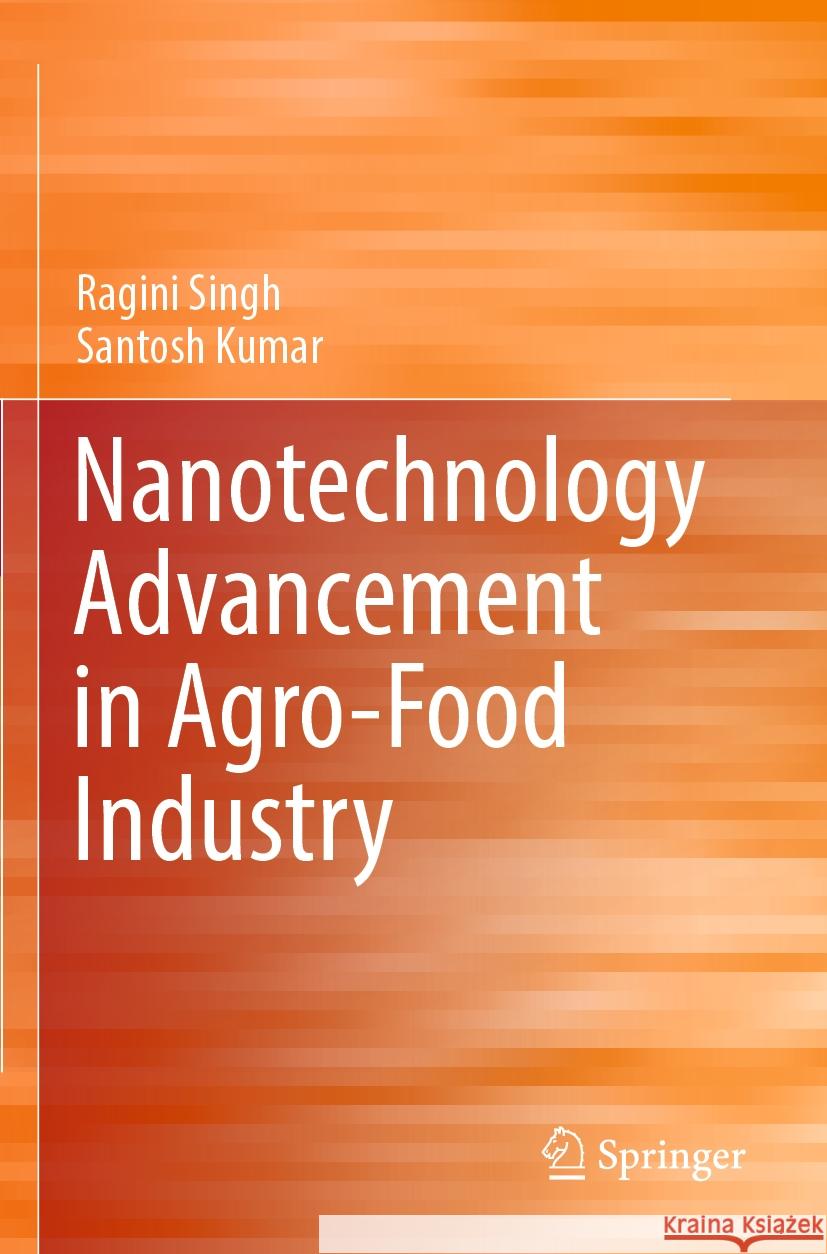 Ragini Singh
Santosh Kumar

Nanotechnology Advancement in Agro-Food Industry

Springer